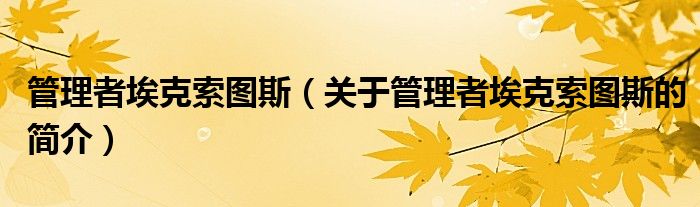 管理者埃克索图斯（关于管理者埃克索图斯的简介）